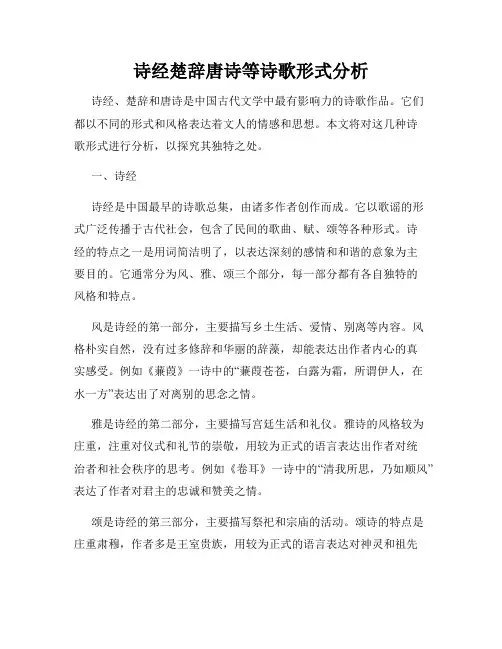 诗经楚辞唐诗等诗歌形式分析

诗经、楚辞和唐诗是中国古代文学中最有影响力的诗歌作品。它们都以不同的形式和风格表达着文人的情感和思想。本文将对这几种诗歌形式进行分析，以探究其独特之处。

一、诗经

诗经是中国最早的诗歌总集，由诸多作者创作而成。它以歌谣的形式广泛传播于古代社会，包含了民间的歌曲、赋、颂等各种形式。诗经的特点之一是用词简洁明了，以表达深刻的感情和和谐的意象为主要目的。它通常分为风、雅、颂三个部分，每一部分都有各自独特的风格和特点。

风是诗经的第一部分，主要描写乡土生活、爱情、别离等内容。风格朴实自然，没有过多修辞和华丽的辞藻，却能表达出作者内心的真实感受。例如《蒹葭》一诗中的“蒹葭苍苍，白露为霜，所谓伊人，在水一方”表达出了对离别的思念之情。

雅是诗经的第二部分，主要描写宫廷生活和礼仪。雅诗的风格较为庄重，注重对仪式和礼节的崇敬，用较为正式的语言表达出作者对统治者和社会秩序的思考。例如《卷耳》一诗中的“清我所思，乃如顺风”表达了作者对君主的忠诚和赞美之情。

颂是诗经的第三部分，主要描写祭祀和宗庙的活动。颂诗的特点是庄重肃穆，作者多是王室贵族，用较为正式的语言表达对神灵和祖先